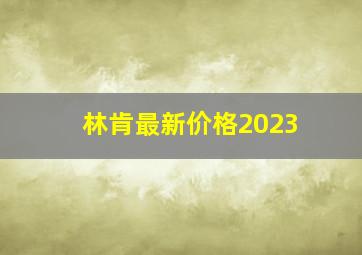 林肯最新价格2023